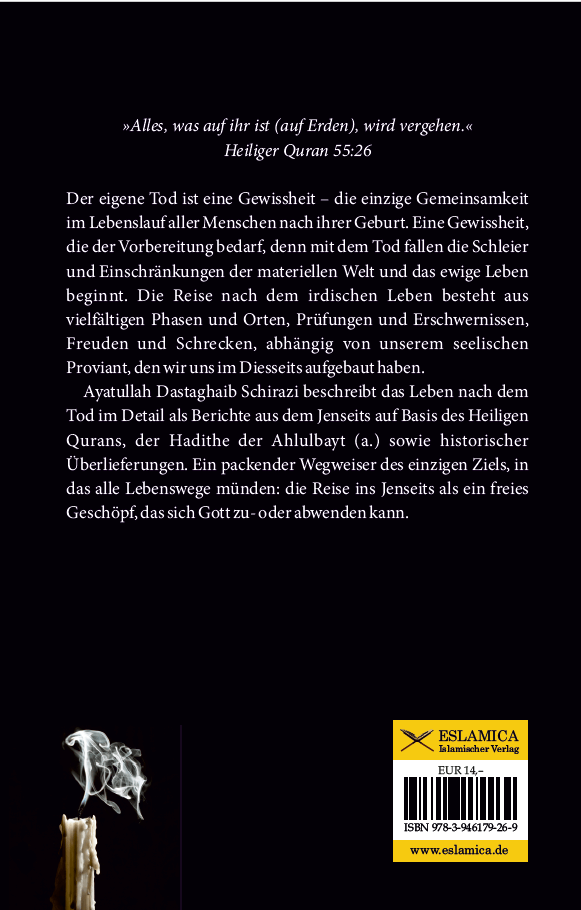 »Alles, was auf ihr ist (auf Erden), wird vergehen.«
Heiliger Quran 55:26

Der eigene Tod ist eine Gewissheit – die einzige Gemeinsamkeit im Lebenslauf aller Menschen nach ihrer Geburt. Eine Gewissheit, die der Vorbereitung bedarf, denn mit dem Tod fallen die Schleier und Einschränkungen der materiellen Welt und das ewige Leben beginnt. Die Reise nach dem irdischen Leben besteht aus vielfältigen Phasen und Orten, Prüfungen und Erschwernissen, Freuden und Schrecken, abhängig von unserem seelischen Proviant, den wir uns im Diesseits aufgebaut haben.

Ayatullah Dastaghaib Schirazi beschreibt das Leben nach dem Tod im Detail als Berichte aus dem Jenseits auf Basis des Heiligen Qurans, der Hadithe der Ahlulbayt (a.) sowie historischer Überlieferungen. Ein packender Wegweiser des einzigen Ziels, in das alle Lebenswege münden: die Reise ins Jenseits als ein freies Geschöpf, das sich Gott zu- oder abwenden kann.

ESLAMICA
Islamischer Verlag

EUR 14,–

ISBN 978-3-946179-26-9

www.eslamica.de